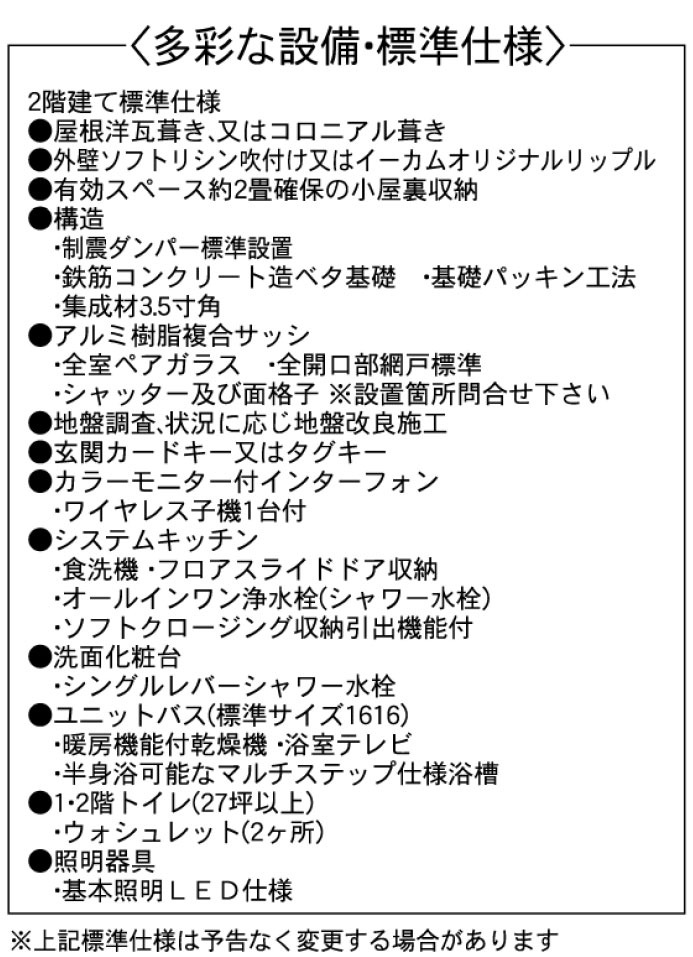 〈多彩な設備･標準仕様〉

2階建て標準仕様
●屋根洋瓦葺き､又はコロニアル葺き
●外壁ソフトリシン吹付け又はイーカムオリジナルリップル
●有効スペース約2畳確保の小屋裏収納
●構造
･制震ダンパー標準設置
･鉄筋コンクリート造ベタ基礎　･基礎パッキン工法
･集成材3.5寸角
●アルミ樹脂複合サッシ
･全室ペアガラス　･全開口部網戸標準
･シャッター及び面格子 ※設置箇所問合せ下さい
●地盤調査､状況に応じ地盤改良施工
●玄関カードキー又はタグキー
●カラーモニター付インターフォン
･ワイヤレス子機1台付
●システムキッチン
･食洗機 ･フロアスライドドア収納
･オールインワン浄水栓(シャワー水栓)
･ソフトクロージング収納引出機能付
●洗面化粧台
･シングルレバーシャワー水栓
●ユニットバス(標準サイズ1616)
･暖房機能付乾燥機 ･浴室テレビ
･半身浴可能なマルチステップ仕様浴槽
●1･2階トイレ(27坪以上)
･ウォシュレット(2ヶ所)
●照明器具
･基本照明ＬＥＤ仕様

※上記標準仕様は予告なく変更する場合があります